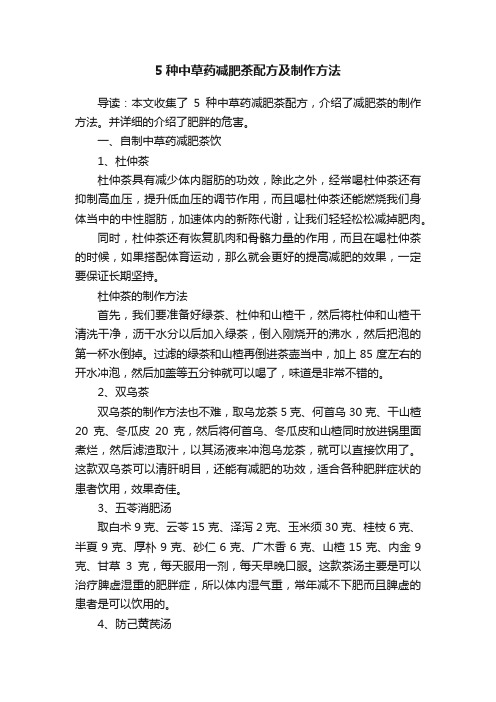 5 种中草药减肥茶配方及制作方法

导读：本文收集了 5 种中草药减肥茶配方，介绍了减肥茶的制作方法。并详细的介绍了肥胖的危害。

一、自制中草药减肥茶饮

1、杜仲茶

杜仲茶具有减少体内脂肪的功效，除此之外，经常喝杜仲茶还有抑制高血压，提升低血压的调节作用，而且喝杜仲茶还能燃烧我们身体当中的中性脂肪，加速体内的新陈代谢，让我们轻轻松松减掉肥肉。

同时，杜仲茶还有恢复肌肉和骨骼力量的作用，而且在喝杜仲茶的时候，如果搭配体育运动，那么就会更好的提高减肥的效果，一定要保证长期坚持。

杜仲茶的制作方法

首先，我们要准备好绿茶、杜仲和山楂干，然后将杜仲和山楂干清洗干净，沥干水分以后加入绿茶，倒入刚烧开的沸水，然后把泡的第一杯水倒掉。过滤的绿茶和山楂再倒进茶壶当中，加上 85 度左右的开水冲泡，然后加盖等五分钟就可以喝了，味道是非常不错的。

2、双乌茶

双乌茶的制作方法也不难，取乌龙茶 5 克、何首乌 30 克、干山楂 20 克、冬瓜皮 20 克，然后将何首乌、冬瓜皮和山楂同时放进锅里面煮烂，然后滤渣取汁，以其汤液来冲泡乌龙茶，就可以直接饮用了。这款双乌茶可以清肝明目，还能有减肥的功效，适合各种肥胖症状的患者饮用，效果奇佳。

3、五苓消肥汤

取白术 9 克、云苓 15 克、泽泻 2 克、玉米须 30 克、桂枝 6 克、半夏 9 克、厚朴 9 克、砂仁 6 克、广木香 6 克、山楂 15 克、内金 9 克、甘草 3 克，每天服用一剂，每天早晚口服。这款茶汤主要是可以治疗脾虚湿重的肥胖症，所以体内湿气重，常年减不下肥而且脾虚的患者是可以饮用的。

4、防己黄芪汤